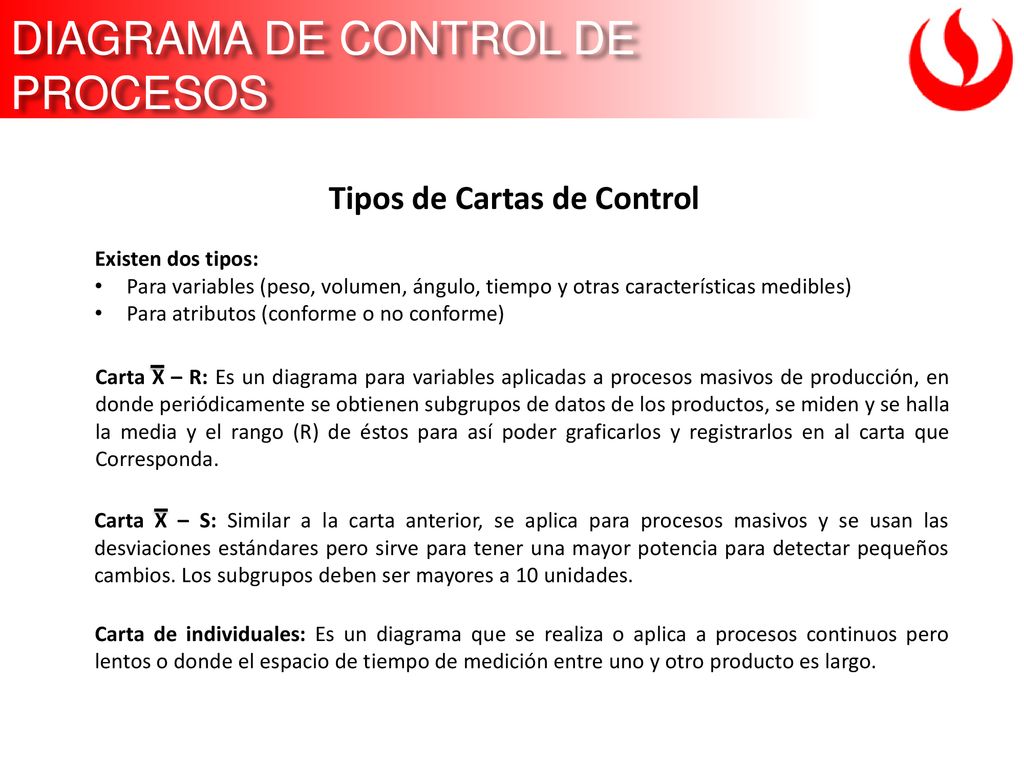 DIAGRAMA DE CONTROL DE PROCESOS

Tipos de Cartas de Control

Existen dos tipos:
• Para variables (peso, volumen, ángulo, tiempo y otras características medibles)
• Para atributos (conforme o no conforme)

Carta $\overline{X}$ – R: Es un diagrama para variables aplicadas a procesos masivos de producción, en donde periódicamente se obtienen subgrupos de datos de los productos, se miden y se halla la media y el rango (R) de éstos para así poder graficarlos y registrarlos en al carta que Corresponda.

Carta $\overline{X}$ – S: Similar a la carta anterior, se aplica para procesos masivos y se usan las desviaciones estándares pero sirve para tener una mayor potencia para detectar pequeños cambios. Los subgrupos deben ser mayores a 10 unidades.

Carta de individuales: Es un diagrama que se realiza o aplica a procesos continuos pero lentos o donde el espacio de tiempo de medición entre uno y otro producto es largo.